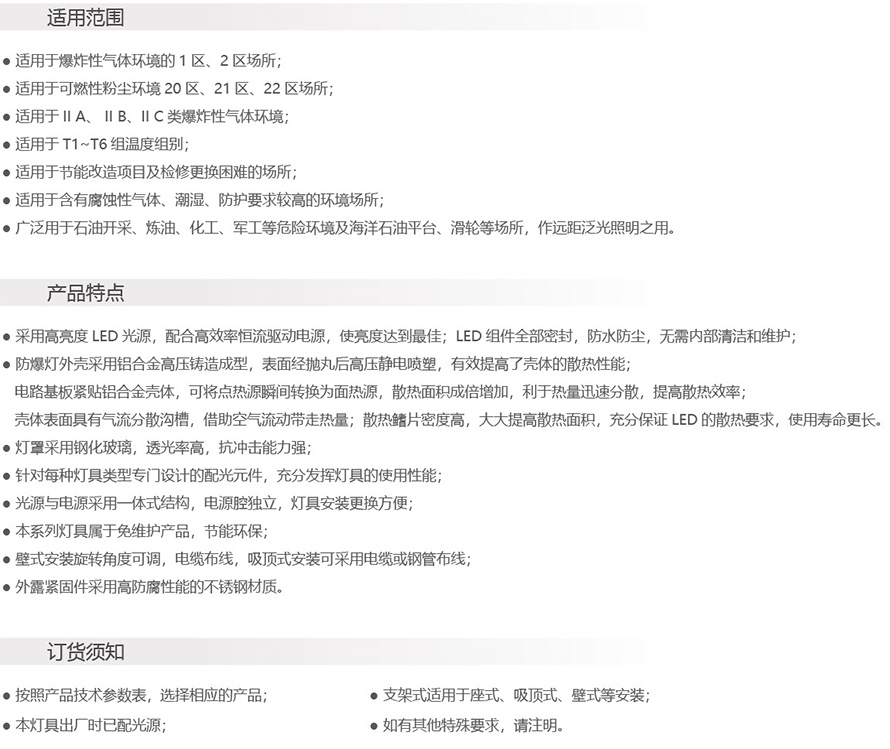 适用范围

● 适用于爆炸性气体环境的 1 区、2 区场所；
● 适用于可燃性粉尘环境 20 区、21 区、22 区场所；
● 适用于 II A、 II B、II C 类爆炸性气体环境；
● 适用于 T1~T6 组温度组别；
● 适用于节能改造项目及检修更换困难的场所；
● 适用于含有腐蚀性气体、潮湿、防护要求较高的环境场所；
● 广泛用于石油开采、炼油、化工、军工等危险环境及海洋石油平台、滑轮等场所，作远距泛光照明之用。

产品特点

● 采用高亮度 LED 光源，配合高效率恒流驱动电源，使亮度达到最佳；LED 组件全部密封，防水防尘，无需内部清洁和维护；
● 防爆灯外壳采用铝合金高压铸造成型，表面经抛丸后高压静电喷塑，有效提高了壳体的散热性能；
电路基板紧贴铝合金壳体，可将点热源瞬间转换为面热源，散热面积成倍增加，利于热量迅速分散，提高散热效率；
壳体表面具有气流分散沟槽，借助空气流动带走热量；散热鳍片密度高，大大提高散热面积，充分保证 LED 的散热要求，使用寿命更长。
● 灯罩采用钢化玻璃，透光率高，抗冲击能力强；
● 针对每种灯具类型专门设计的配光元件，充分发挥灯具的使用性能；
● 光源与电源采用一体式结构，电源腔独立，灯具安装更换方便；
● 本系列灯具属于免维护产品，节能环保；
● 壁式安装旋转角度可调，电缆布线，吸顶式安装可采用电缆或钢管布线；
● 外露紧固件采用高防腐性能的不锈钢材质。

订货须知

● 按照产品技术参数表，选择相应的产品；
● 本灯具出厂时已配光源；

● 支架式适用于座式、吸顶式、壁式等安装；
● 如有其他特殊要求，请注明。